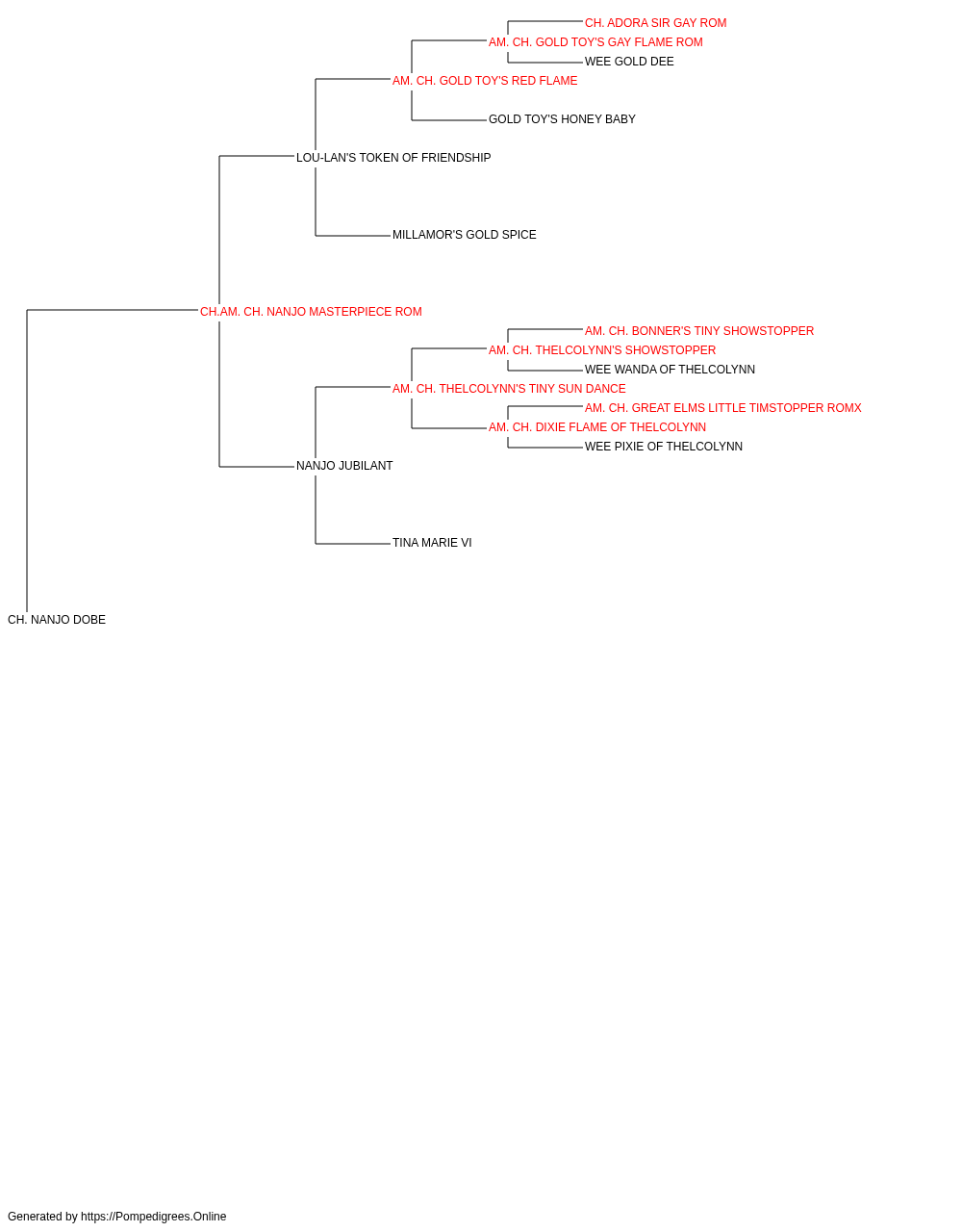 CH. ADORA SIR GAY ROM
AM. CH. GOLD TOY'S GAY FLAME ROM
WEE GOLD DEE
AM. CH. GOLD TOY'S RED FLAME
GOLD TOY'S HONEY BABY
LOU-LAN'S TOKEN OF FRIENDSHIP
MILLAMOR'S GOLD SPICE
CH.AM. CH. NANJO MASTERPIECE ROM
AM. CH. BONNER'S TINY SHOWSTOPPER
AM. CH. THELCOLYNN'S SHOWSTOPPER
WEE WANDA OF THELCOLYNN
AM. CH. THELCOLYNN'S TINY SUN DANCE
AM. CH. GREAT ELMS LITTLE TIMSTOPPER ROMX
AM. CH. DIXIE FLAME OF THELCOLYNN
WEE PIXIE OF THELCOLYNN
NANJO JUBILANT
TINA MARIE VI
CH. NANJO DOBE

Generated by https://Pompedigrees.Online